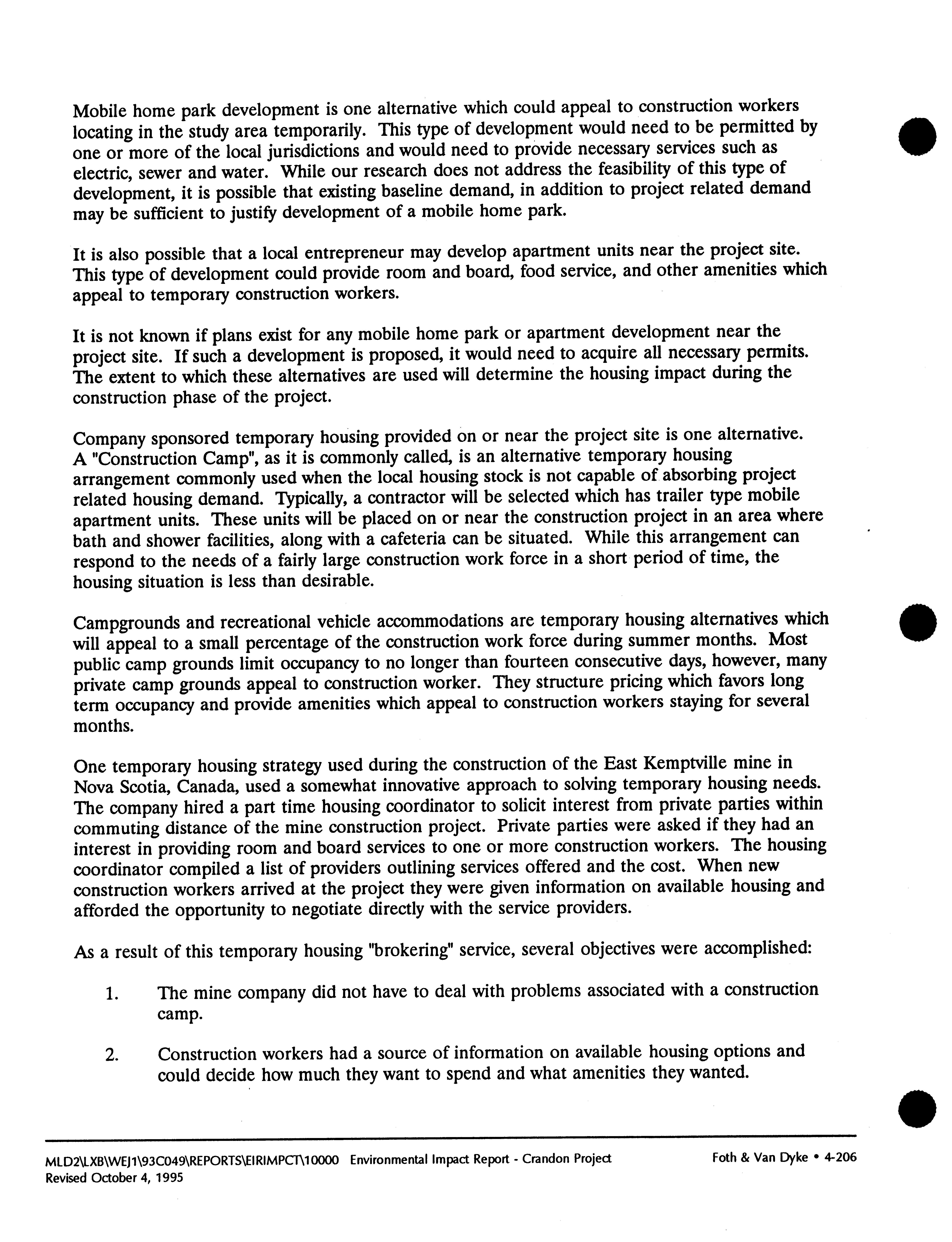 Mobile home park development is one alternative which could appeal to construction workers locating in the study area temporarily. This type of development would need to be permitted by one or more of the local jurisdictions and would need to provide necessary services such as electric, sewer and water. While our research does not address the feasibility of this type of development, it is possible that existing baseline demand, in addition to project related demand may be sufficient to justify development of a mobile home park.

It is also possible that a local entrepreneur may develop apartment units near the project site. This type of development could provide room and board, food service, and other amenities which appeal to temporary construction workers.

It is not known if plans exist for any mobile home park or apartment development near the project site. If such a development is proposed, it would need to acquire all necessary permits. The extent to which these alternatives are used will determine the housing impact during the construction phase of the project.

Company sponsored temporary housing provided on or near the project site is one alternative. A "Construction Camp", as it is commonly called, is an alternative temporary housing arrangement commonly used when the local housing stock is not capable of absorbing project related housing demand. Typically, a contractor will be selected which has trailer type mobile apartment units. These units will be placed on or near the construction project in an area where bath and shower facilities, along with a cafeteria can be situated. While this arrangement can respond to the needs of a fairly large construction work force in a short period of time, the housing situation is less than desirable.

Campgrounds and recreational vehicle accommodations are temporary housing alternatives which will appeal to a small percentage of the construction work force during summer months. Most public camp grounds limit occupancy to no longer than fourteen consecutive days, however, many private camp grounds appeal to construction worker. They structure pricing which favors long term occupancy and provide amenities which appeal to construction workers staying for several months.

One temporary housing strategy used during the construction of the East Kemptville mine in Nova Scotia, Canada, used a somewhat innovative approach to solving temporary housing needs. The company hired a part time housing coordinator to solicit interest from private parties within commuting distance of the mine construction project. Private parties were asked if they had an interest in providing room and board services to one or more construction workers. The housing coordinator compiled a list of providers outlining services offered and the cost. When new construction workers arrived at the project they were given information on available housing and afforded the opportunity to negotiate directly with the service providers.

As a result of this temporary housing "brokering" service, several objectives were accomplished:

1. The mine company did not have to deal with problems associated with a construction camp.

2. Construction workers had a source of information on available housing options and could decide how much they want to spend and what amenities they wanted.

MLD2\LXB\WEJ1\93C049\REPORTS\EIRIMPCT\10000 Environmental Impact Report - Crandon Project Foth & Van Dyke • 4-206
Revised October 4, 1995